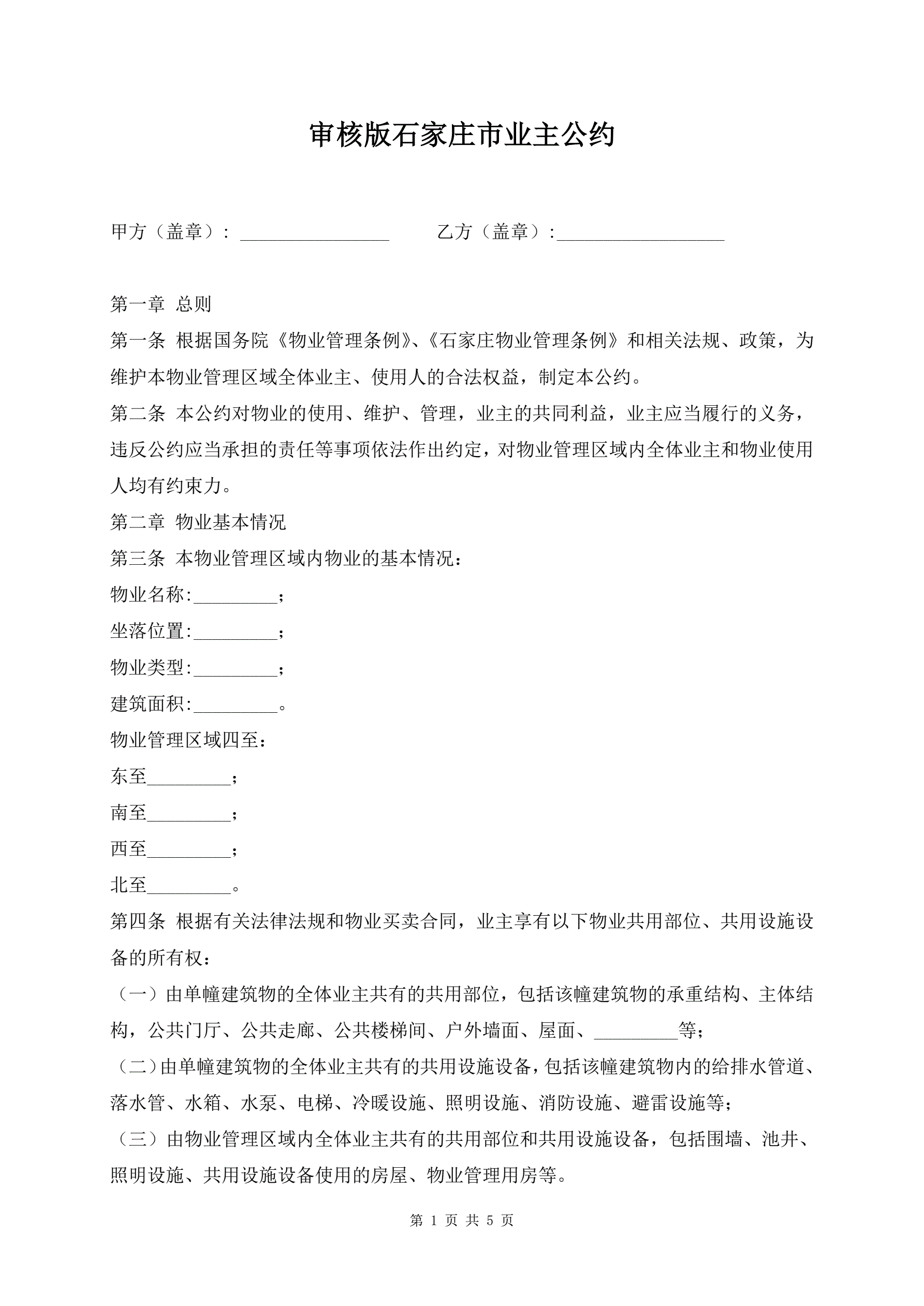 审核版石家庄市业主公约

甲方（盖章）：________________　　乙方（盖章）：__________________

第一章 总则

第一条 根据国务院《物业管理条例》、《石家庄物业管理条例》和相关法规、政策，为维护本物业管理区域全体业主、使用人的合法权益，制定本公约。

第二条 本公约对物业的使用、维护、管理，业主的共同利益，业主应当履行的义务，违反公约应当承担的责任等事项依法作出约定，对物业管理区域内全体业主和物业使用人均有约束力。

第二章 物业基本情况

第三条 本物业管理区域内物业的基本情况：

物业名称:_________；

坐落位置:_________；

物业类型:_________；

建筑面积:_________。

物业管理区域四至：

东至_________；

南至_________；

西至_________；

北至_________。

第四条 根据有关法律法规和物业买卖合同，业主享有以下物业共用部位、共用设施设备的所有权：

（一）由单幢建筑物的全体业主共有的共用部位，包括该幢建筑物的承重结构、主体结构，公共门厅、公共走廊、公共楼梯间、户外墙面、屋面、_________等；

（二）由单幢建筑物的全体业主共有的共用设施设备，包括该幢建筑物内的给排水管道、落水管、水箱、水泵、电梯、冷暖设施、照明设施、消防设施、避雷设施等；

（三）由物业管理区域内全体业主共有的共用部位和共用设施设备，包括围墙、池井、照明设施、共用设施设备使用的房屋、物业管理用房等。

第 1 页 共 5 页